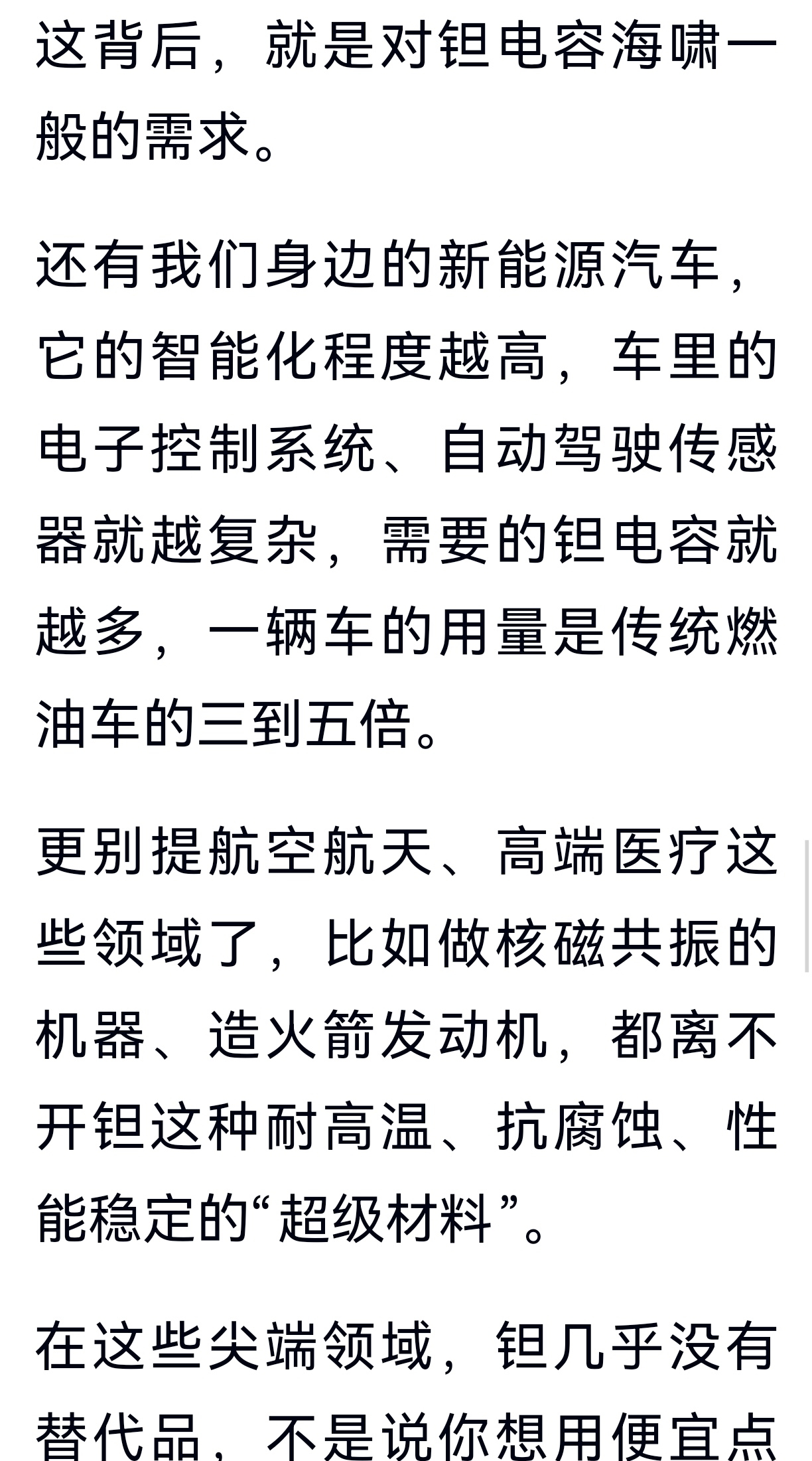 这背后，就是对钽电容海啸一般的需求。

还有我们身边的新能源汽车，它的智能化程度越高，车里的电子控制系统、自动驾驶传感器就越复杂，需要的钽电容就越多，一辆车的用量是传统燃油车的三到五倍。

更别提航空航天、高端医疗这些领域了，比如做核磁共振的机器、造火箭发动机，都离不开钽这种耐高温、抗腐蚀、性能稳定的“超级材料”。

在这些尖端领域，钽几乎没有替代品，不是说你想用便宜点